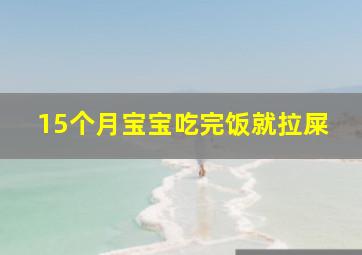 15个月宝宝吃完饭就拉屎